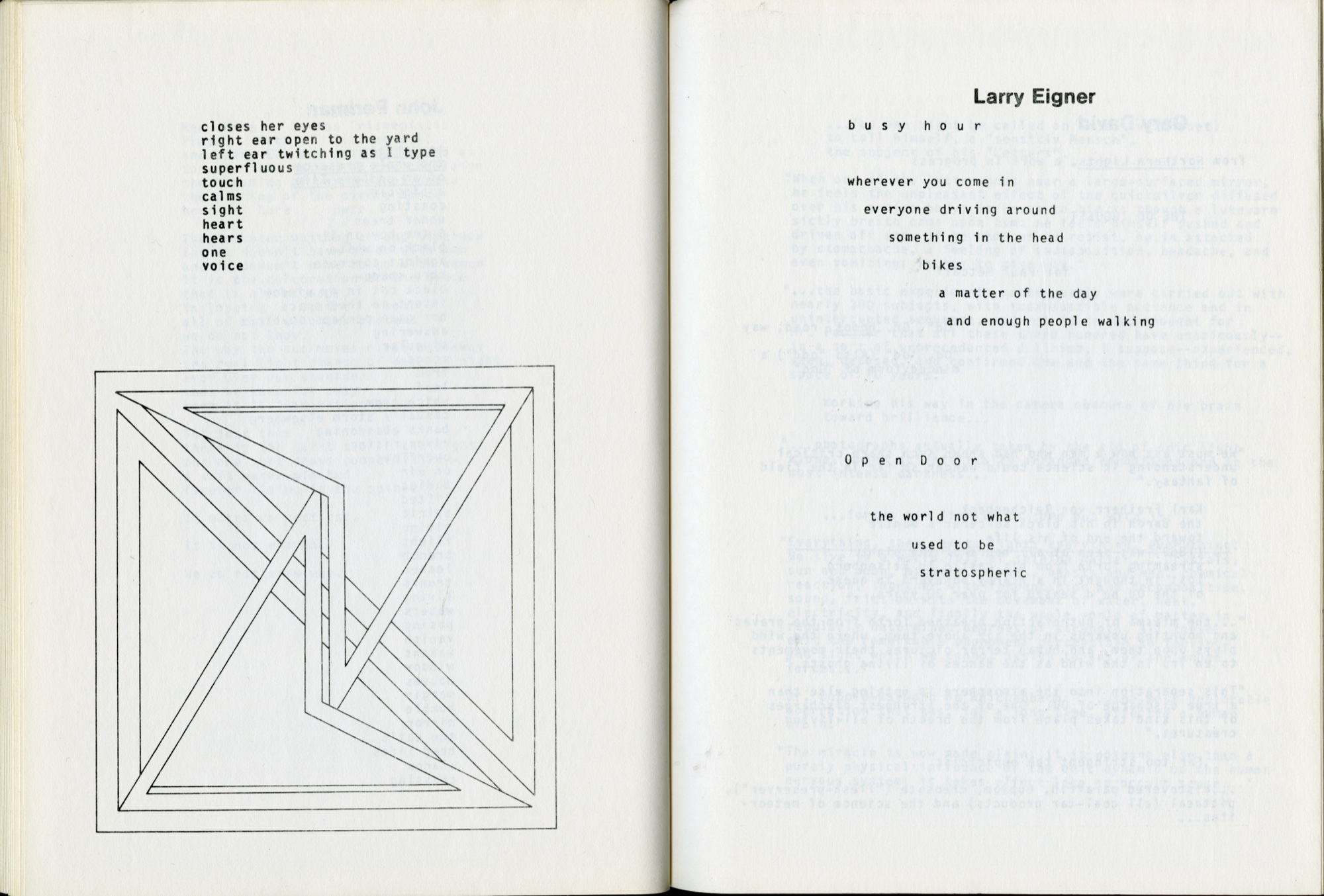 closes her eyes
right ear open to the yard
left ear twitching as I type
superfluous
touch
calms
sight
heart
hears
one
voice

Larry Eigner

b u s y h o u r

wherever you come in

everyone driving around

something in the head

bikes

a matter of the day

and enough people walking

O p e n D o o r

the world not what

used to be

stratospheric